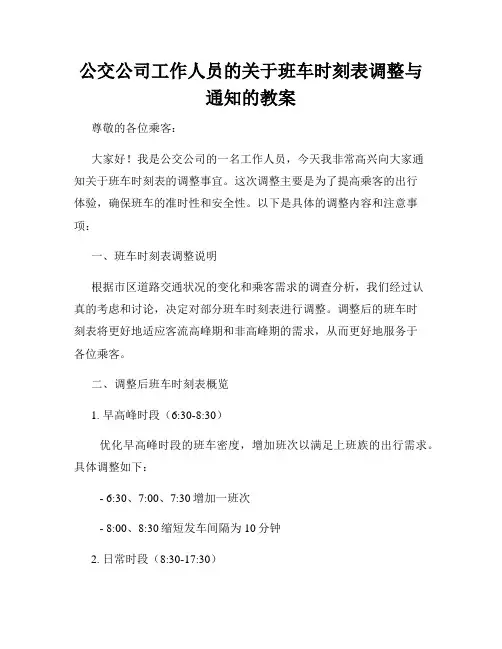 公交公司工作人员的关于班车时刻表调整与通知的教案

尊敬的各位乘客：

大家好！我是公交公司的一名工作人员，今天我非常高兴向大家通知关于班车时刻表的调整事宜。这次调整主要是为了提高乘客的出行体验，确保班车的准时性和安全性。以下是具体的调整内容和注意事项：

一、班车时刻表调整说明

根据市区道路交通状况的变化和乘客需求的调查分析，我们经过认真的考虑和讨论，决定对部分班车时刻表进行调整。调整后的班车时刻表将更好地适应客流高峰期和非高峰期的需求，从而更好地服务于各位乘客。

二、调整后班车时刻表概览

1. 早高峰时段（6:30-8:30）

优化早高峰时段的班车密度，增加班次以满足上班族的出行需求。具体调整如下：

- 6:30、7:00、7:30 增加一班次

- 8:00、8:30 缩短发车间隔为 10 分钟

2. 日常时段（8:30-17:30）